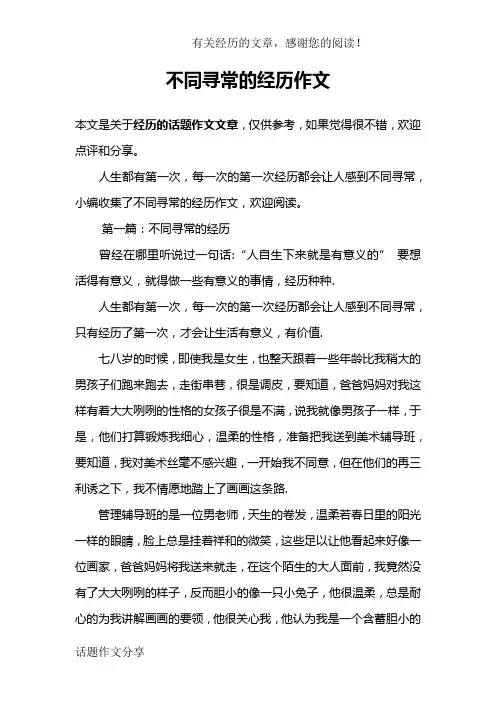 有关经历的文章，感谢您的阅读！

不同寻常的经历作文

本文是关于经历的话题作文文章，仅供参考，如果觉得很不错，欢迎点评和分享。

人生都有第一次，每一次的第一次经历都会让人感到不同寻常，小编收集了不同寻常的经历作文，欢迎阅读。

第一篇：不同寻常的经历

曾经在哪里听说过一句话：“人自生下来就是有意义的” 要想活得有意义，就得做一些有意义的事情，经历种种.

人生都有第一次，每一次的第一次经历都会让人感到不同寻常，只有经历了第一次，才会让生活有意义，有价值.

七八岁的时候，即使我是女生，也整天跟着一些年龄比我稍大的男孩子们跑来跑去，走街串巷，很是调皮，要知道，爸爸妈妈对我这样有着大大咧咧的性格的女孩子很是不满，说我就像男孩子一样，于是，他们打算锻炼我细心，温柔的性格，准备把我送到美术辅导班，要知道，我对美术丝毫不感兴趣，一开始我不同意，但在他们的再三利诱之下，我不情愿地踏上了画画这条路.

管理辅导班的是一位男老师，天生的卷发，温柔若春日里的阳光一样的眼睛，脸上总是挂着祥和的微笑，这些足以让他看起来好像一位画家，爸爸妈妈将我送来就走，在这个陌生的大人面前，我竟然没有了大大咧咧的样子，反而胆小的像一只小兔子，他很温柔，总是耐心的为我讲解画画的要领，他很关心我，他认为我是一个含蓄胆小的

话题作文分享